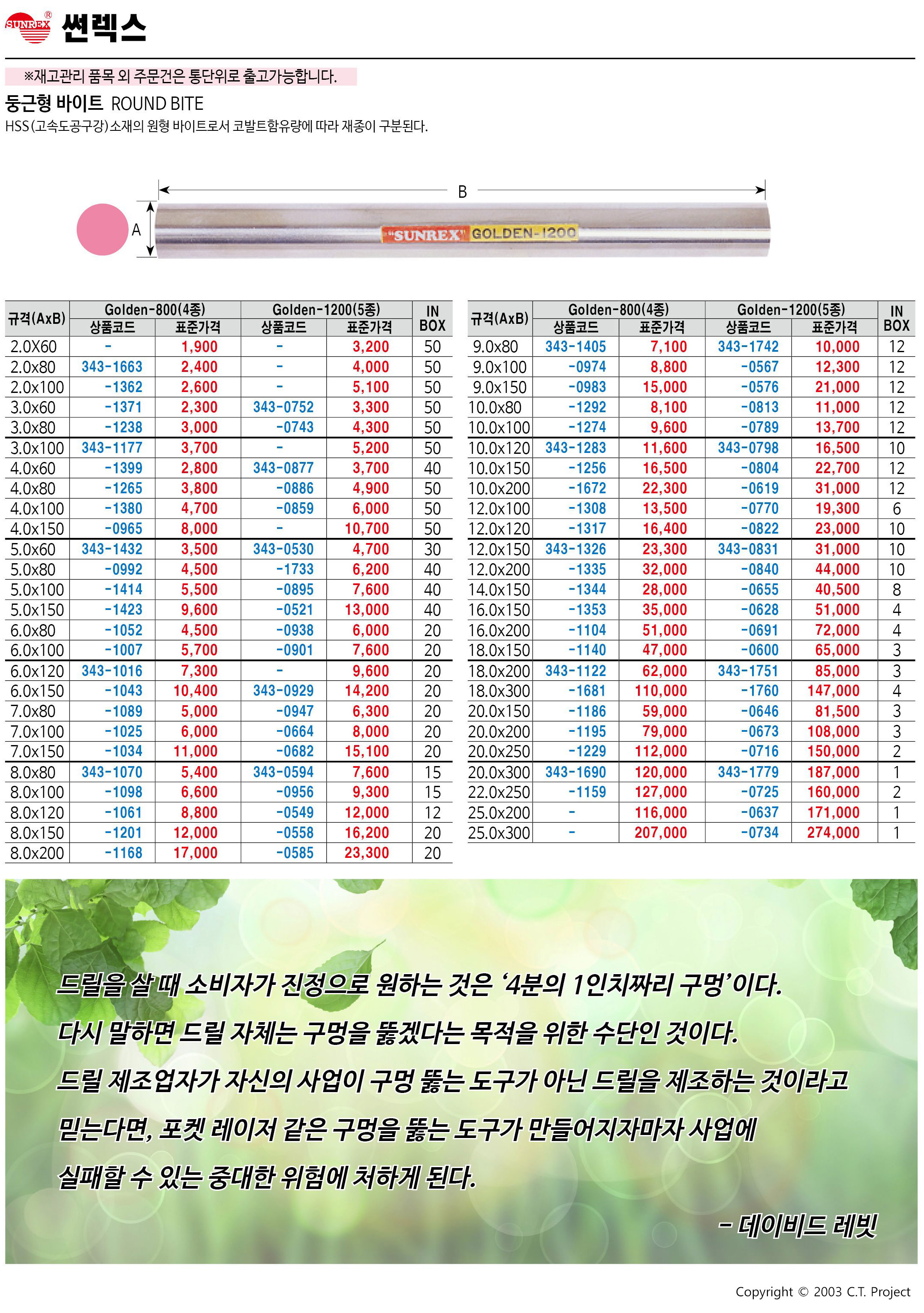 SUNREX® 썬렉스

※재고관리 품목 외 주문건은 통단위로 출고가능합니다.

둥근형 바이트 ROUND BITE

HSS(고속도공구강)소재의 원형 바이트로서 코발트함유량에 따라 재종이 구분된다.

B

A

"SUNREX" GOLDEN-1200

| 규격(AxB) | Golden-800(4종) 상품코드 | Golden-800(4종) 표준가격 | Golden-1200(5종) 상품코드 | Golden-1200(5종) 표준가격 | IN BOX |
|---|---|---|---|---|---|
| 2.0X60 | - | 1,900 | - | 3,200 | 50 |
| 2.0x80 | 343-1663 | 2,400 | - | 4,000 | 50 |
| 2.0x100 | -1362 | 2,600 | - | 5,100 | 50 |
| 3.0x60 | -1371 | 2,300 | 343-0752 | 3,300 | 50 |
| 3.0x80 | -1238 | 3,000 | -0743 | 4,300 | 50 |
| 3.0x100 | 343-1177 | 3,700 | - | 5,200 | 50 |
| 4.0x60 | -1399 | 2,800 | 343-0877 | 3,700 | 40 |
| 4.0x80 | -1265 | 3,800 | -0886 | 4,900 | 50 |
| 4.0x100 | -1380 | 4,700 | -0859 | 6,000 | 50 |
| 4.0x150 | -0965 | 8,000 | - | 10,700 | 50 |
| 5.0x60 | 343-1432 | 3,500 | 343-0530 | 4,700 | 30 |
| 5.0x80 | -0992 | 4,500 | -1733 | 6,200 | 40 |
| 5.0x100 | -1414 | 5,500 | -0895 | 7,600 | 40 |
| 5.0x150 | -1423 | 9,600 | -0521 | 13,000 | 40 |
| 6.0x80 | -1052 | 4,500 | -0938 | 6,000 | 20 |
| 6.0x100 | -1007 | 5,700 | -0901 | 7,600 | 20 |
| 6.0x120 | 343-1016 | 7,300 | - | 9,600 | 20 |
| 6.0x150 | -1043 | 10,400 | 343-0929 | 14,200 | 20 |
| 7.0x80 | -1089 | 5,000 | -0947 | 6,300 | 20 |
| 7.0x100 | -1025 | 6,000 | -0664 | 8,000 | 20 |
| 7.0x150 | -1034 | 11,000 | -0682 | 15,100 | 20 |
| 8.0x80 | 343-1070 | 5,400 | 343-0594 | 7,600 | 15 |
| 8.0x100 | -1098 | 6,600 | -0956 | 9,300 | 15 |
| 8.0x120 | -1061 | 8,800 | -0549 | 12,000 | 12 |
| 8.0x150 | -1201 | 12,000 | -0558 | 16,200 | 20 |
| 8.0x200 | -1168 | 17,000 | -0585 | 23,300 | 20 |

| 규격(AxB) | Golden-800(4종) 상품코드 | Golden-800(4종) 표준가격 | Golden-1200(5종) 상품코드 | Golden-1200(5종) 표준가격 | IN BOX |
|---|---|---|---|---|---|
| 9.0x80 | 343-1405 | 7,100 | 343-1742 | 10,000 | 12 |
| 9.0x100 | -0974 | 8,800 | -0567 | 12,300 | 12 |
| 9.0x150 | -0983 | 15,000 | -0576 | 21,000 | 12 |
| 10.0x80 | -1292 | 8,100 | -0813 | 11,000 | 12 |
| 10.0x100 | -1274 | 9,600 | -0789 | 13,700 | 12 |
| 10.0x120 | 343-1283 | 11,600 | 343-0798 | 16,500 | 10 |
| 10.0x150 | -1256 | 16,500 | -0804 | 22,700 | 12 |
| 10.0x200 | -1672 | 22,300 | -0619 | 31,000 | 12 |
| 12.0x100 | -1308 | 13,500 | -0770 | 19,300 | 6 |
| 12.0x120 | -1317 | 16,400 | -0822 | 23,000 | 10 |
| 12.0x150 | 343-1326 | 23,300 | 343-0831 | 31,000 | 10 |
| 12.0x200 | -1335 | 32,000 | -0840 | 44,000 | 10 |
| 14.0x150 | -1344 | 28,000 | -0655 | 40,500 | 8 |
| 16.0x150 | -1353 | 35,000 | -0628 | 51,000 | 4 |
| 16.0x200 | -1104 | 51,000 | -0691 | 72,000 | 4 |
| 18.0x150 | -1140 | 47,000 | -0600 | 65,000 | 3 |
| 18.0x200 | 343-1122 | 62,000 | 343-1751 | 85,000 | 3 |
| 18.0x300 | -1681 | 110,000 | -1760 | 147,000 | 4 |
| 20.0x150 | -1186 | 59,000 | -0646 | 81,500 | 3 |
| 20.0x200 | -1195 | 79,000 | -0673 | 108,000 | 3 |
| 20.0x250 | -1229 | 112,000 | -0716 | 150,000 | 2 |
| 20.0x300 | 343-1690 | 120,000 | 343-1779 | 187,000 | 1 |
| 22.0x250 | -1159 | 127,000 | -0725 | 160,000 | 2 |
| 25.0x200 | - | 116,000 | -0637 | 171,000 | 1 |
| 25.0x300 | - | 207,000 | -0734 | 274,000 | 1 |

드릴을 살 때 소비자가 진정으로 원하는 것은 '4분의 1인치짜리 구멍'이다. 다시 말하면 드릴 자체는 구멍을 뚫겠다는 목적을 위한 수단인 것이다. 드릴 제조업자가 자신의 사업이 구멍 뚫는 도구가 아닌 드릴을 제조하는 것이라고 믿는다면, 포켓 레이저 같은 구멍을 뚫는 도구가 만들어지자마자 사업에 실패할 수 있는 중대한 위험에 처하게 된다.

- 데이비드 레빗

Copyright © 2003 C.T. Project